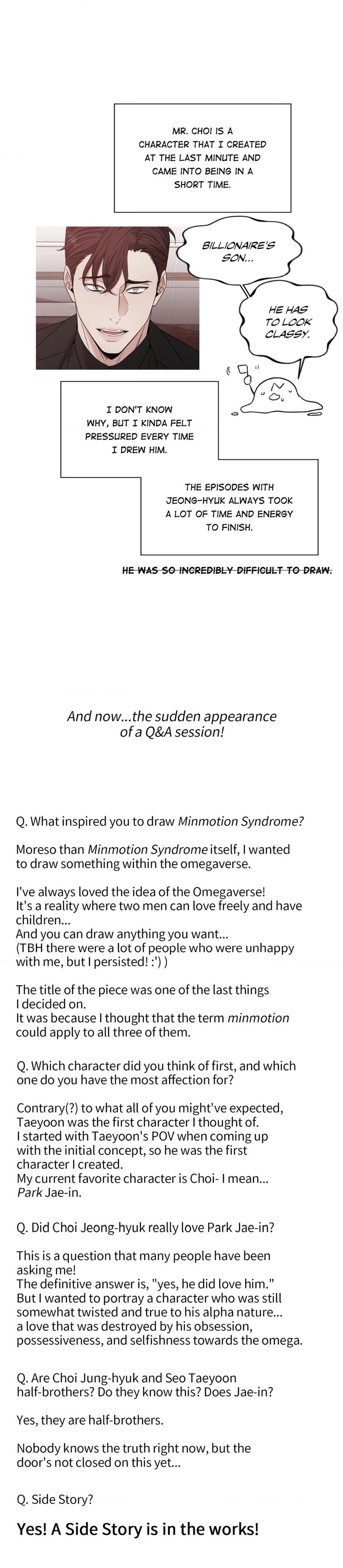 MR. CHOI IS A CHARACTER THAT I CREATED AT THE LAST MINUTE AND CAME INTO BEING IN A SHORT TIME.

BILLIONAIRE'S SON...

HE HAS TO LOOK CLASSY.

I DON'T KNOW WHY, BUT I KINDA FELT PRESSURED EVERY TIME I DREW HIM.

THE EPISODES WITH JEONG-HYUK ALWAYS TOOK A LOT OF TIME AND ENERGY TO FINISH.

HE WAS SO INCREDIBLY DIFFICULT TO DRAW.

And now...the sudden appearance of a Q&A session!

Q. What inspired you to draw Minmotion Syndrome?

Moreso than Minmotion Syndrome itself, I wanted to draw something within the omegaverse.

I've always loved the idea of the Omegaverse! It's a reality where two men can love freely and have children...
And you can draw anything you want...
(TBH there were a lot of people who were unhappy with me, but I persisted! :') )

The title of the piece was one of the last things I decided on.
It was because I thought that the term minmotion could apply to all three of them.

Q. Which character did you think of first, and which one do you have the most affection for?

Contrary(?) to what all of you might've expected, Taeyoon was the first character I thought of.
I started with Taeyoon's POV when coming up with the initial concept, so he was the first character I created.
My current favorite character is Choi- I mean... Park Jae-in.

Q. Did Choi Jeong-hyuk really love Park Jae-in?

This is a question that many people have been asking me!
The definitive answer is, "yes, he did love him."
But I wanted to portray a character who was still somewhat twisted and true to his alpha nature... a love that was destroyed by his obsession, possessiveness, and selfishness towards the omega.

Q. Are Choi Jung-hyuk and Seo Taeyoon half-brothers? Do they know this? Does Jae-in?

Yes, they are half-brothers.

Nobody knows the truth right now, but the door's not closed on this yet...

Q. Side Story?

Yes! A Side Story is in the works!